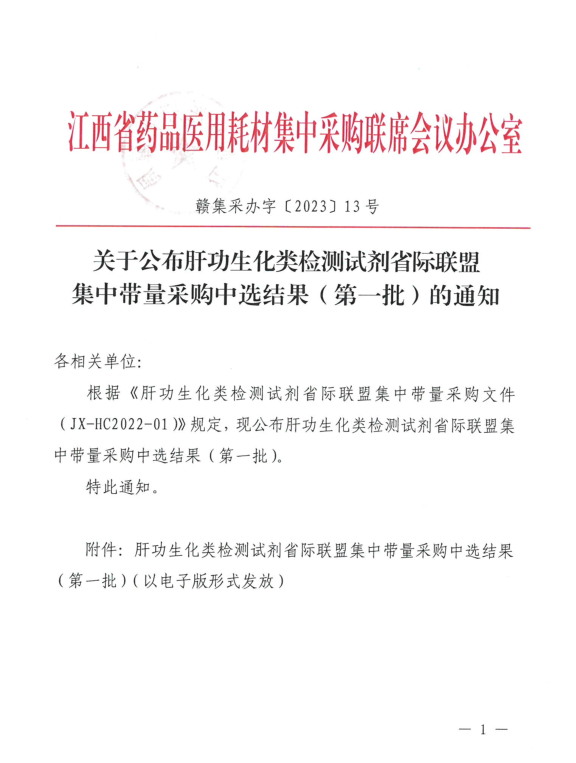 江西省药品医用耗材集中采购联席会议办公室

赣集采办字〔2023〕13号

关于公布肝功生化类检测试剂省际联盟集中带量采购中选结果（第一批）的通知

各相关单位:

根据《肝功生化类检测试剂省际联盟集中带量采购文件（JX-HC2022-01）》规定，现公布肝功生化类检测试剂省际联盟集中带量采购中选结果（第一批）。

特此通知。

附件：肝功生化类检测试剂省际联盟集中带量采购中选结果（第一批）（以电子版形式发放）

— 1 —